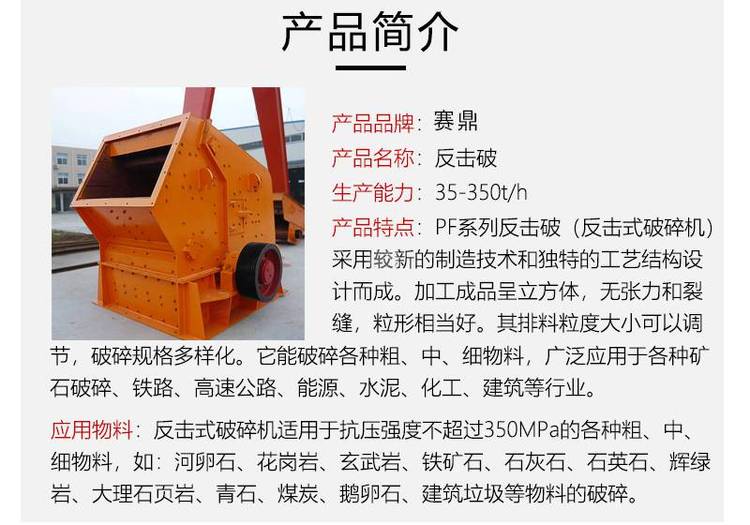 产品简介

产品品牌：赛鼎

产品名称：反击破

生产能力：35-350t/h

产品特点：PF系列反击破（反击式破碎机）采用较新的制造技术和独特的工艺结构设计而成。加工成品呈立方体，无张力和裂缝，粒形相当好。其排料粒度大小可以调节，破碎规格多样化。它能破碎各种粗、中、细物料，广泛应用于各种矿石破碎、铁路、高速公路、能源、水泥、化工、建筑等行业。

应用物料：反击式破碎机适用于抗压强度不超过350MPa的各种粗、中、细物料，如：河卵石、花岗岩、玄武岩、铁矿石、石灰石、石英石、辉绿岩、大理石页岩、青石、煤炭、鹅卵石、建筑垃圾等物料的破碎。